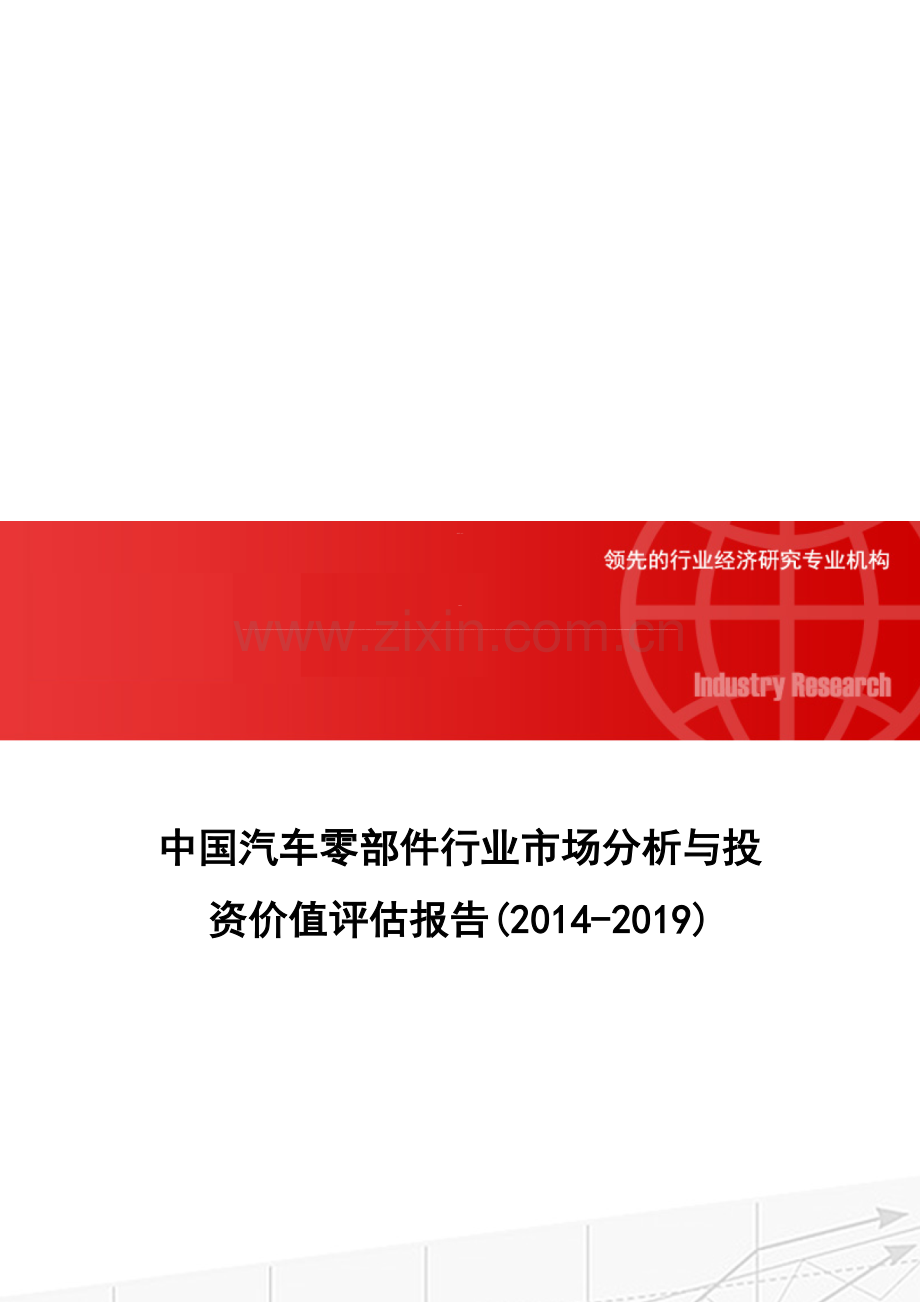 领先的行业经济研究专业机构

www.zixin.com.cn

Industry Research

中国汽车零部件行业市场分析与投资价值评估报告(2014-2019)